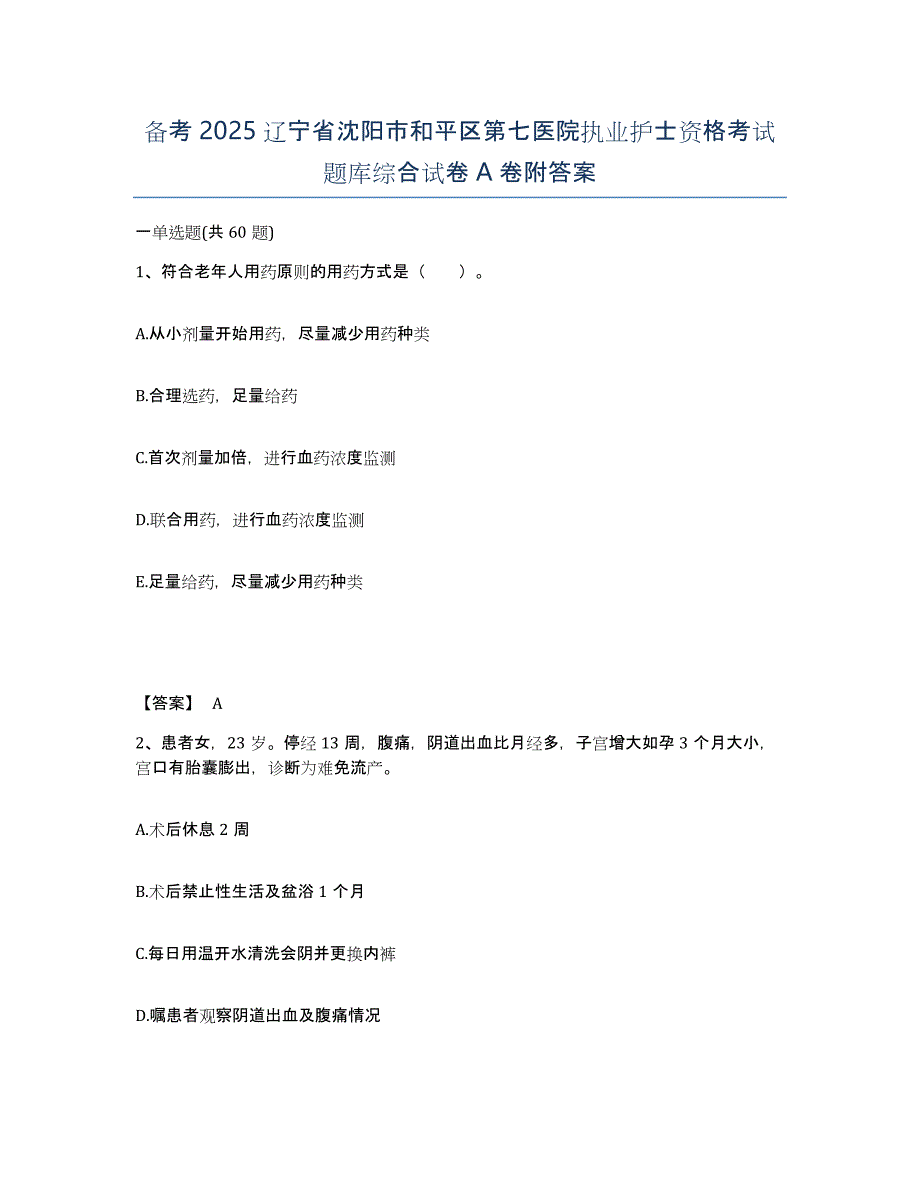 备考 2025 辽宁省沈阳市和平区第七医院执业护士资格考试题库综合试卷 A 卷附答案

一单选题(共 60 题)

1、符合老年人用药原则的用药方式是（　　）。

A.从小剂量开始用药，尽量减少用药种类

B.合理选药，足量给药

C.首次剂量加倍，进行血药浓度监测

D.联合用药，进行血药浓度监测

E.足量给药，尽量减少用药种类

【答案】 A

2、患者女，23 岁。停经 13 周，腹痛，阴道出血比月经多，子宫增大如孕 3 个月大小，宫口有胎囊膨出，诊断为难免流产。

A.术后休息 2 周

B.术后禁止性生活及盆浴 1 个月

C.每日用温开水清洗会阴并更换内裤

D.嘱患者观察阴道出血及腹痛情况